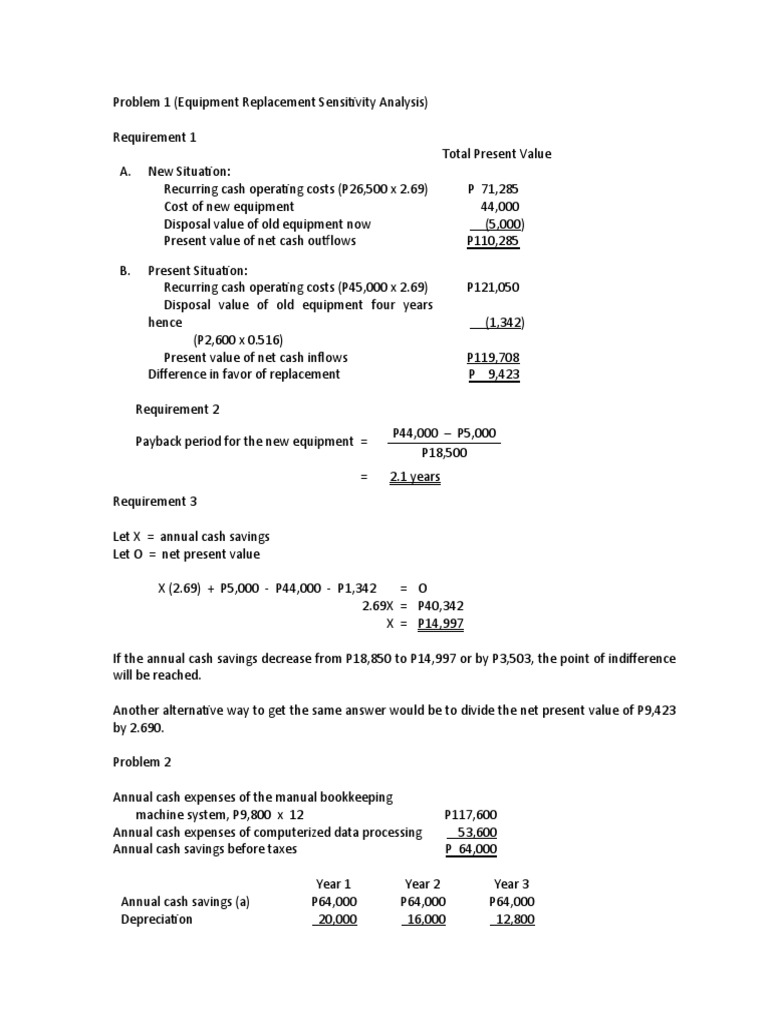 Problem 1 (Equipment Replacement Sensitivity Analysis)

Requirement 1

| | Total Present Value |
|---|---|
| A. New Situation: | |
| Recurring cash operating costs (P26,500 x 2.69) | P 71,285 |
| Cost of new equipment | 44,000 |
| Disposal value of old equipment now | (5,000) |
| Present value of net cash outflows | P110,285 |
| B. Present Situation: | |
| Recurring cash operating costs (P45,000 x 2.69) | P121,050 |
| Disposal value of old equipment four years hence (P2,600 x 0.516) | (1,342) |
| Present value of net cash inflows | P119,708 |
| Difference in favor of replacement | P 9,423 |

Requirement 2

Payback period for the new equipment = $\frac{P44,000 - P5,000}{P18,500}$

= 2.1 years

Requirement 3

Let X = annual cash savings
Let O = net present value

X (2.69) + P5,000 - P44,000 - P1,342 = O
2.69X = P40,342
X = P14,997

If the annual cash savings decrease from P18,850 to P14,997 or by P3,503, the point of indifference will be reached.

Another alternative way to get the same answer would be to divide the net present value of P9,423 by 2.690.

Problem 2

| | |
|---|---|
| Annual cash expenses of the manual bookkeeping machine system, P9,800 x 12 | P117,600 |
| Annual cash expenses of computerized data processing | 53,600 |
| Annual cash savings before taxes | P 64,000 |

| | Year 1 | Year 2 | Year 3 |
|---|---|---|---|
| Annual cash savings (a) | P64,000 | P64,000 | P64,000 |
| Depreciation | 20,000 | 16,000 | 12,800 |